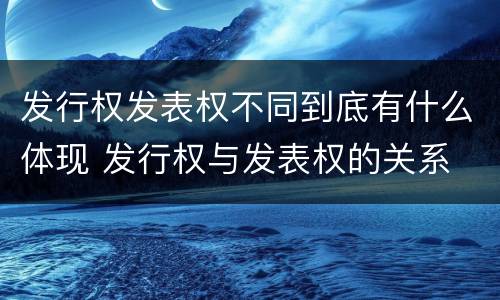 发行权发表权不同到底有什么体现 发行权与发表权的关系